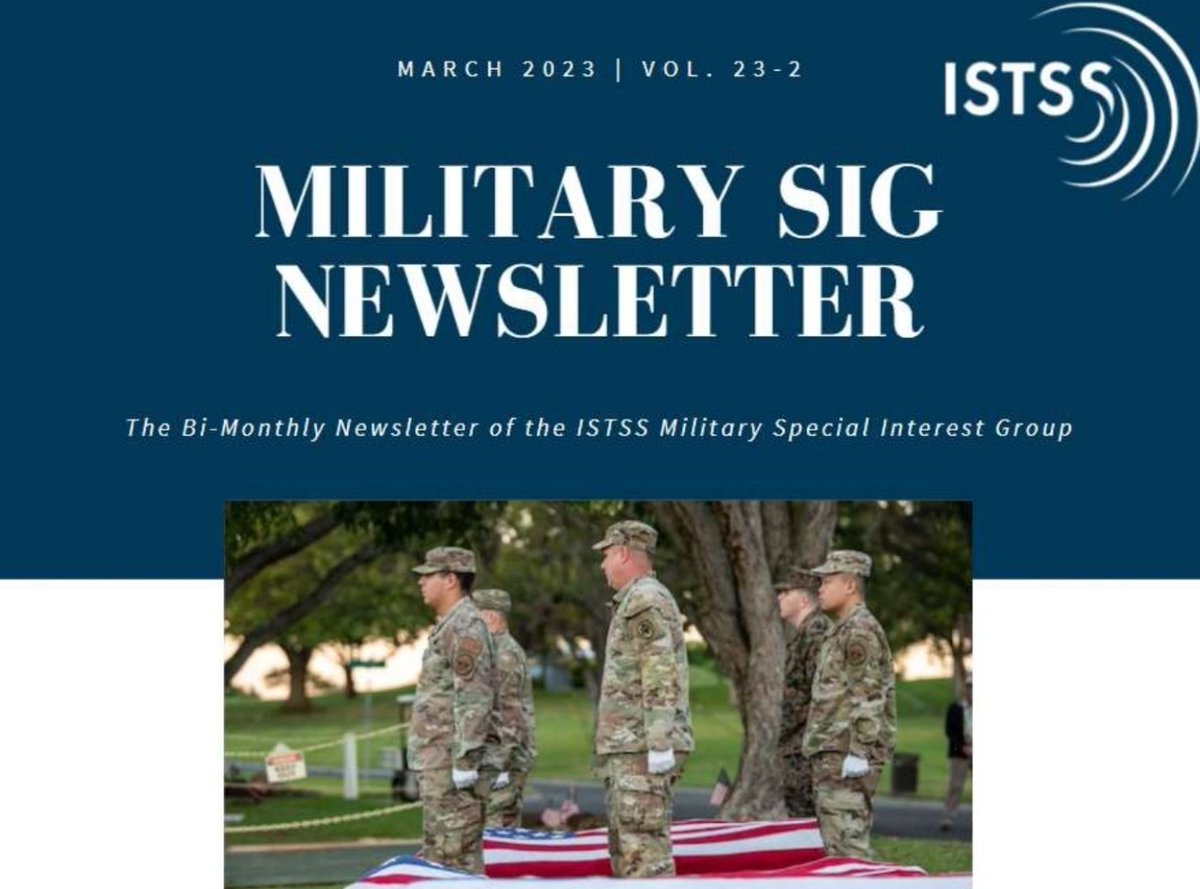 MARCH 2023 | VOL. 23-2

ISTSS

MILITARY SIG NEWSLETTER

The Bi-Monthly Newsletter of the ISTSS Military Special Interest Group